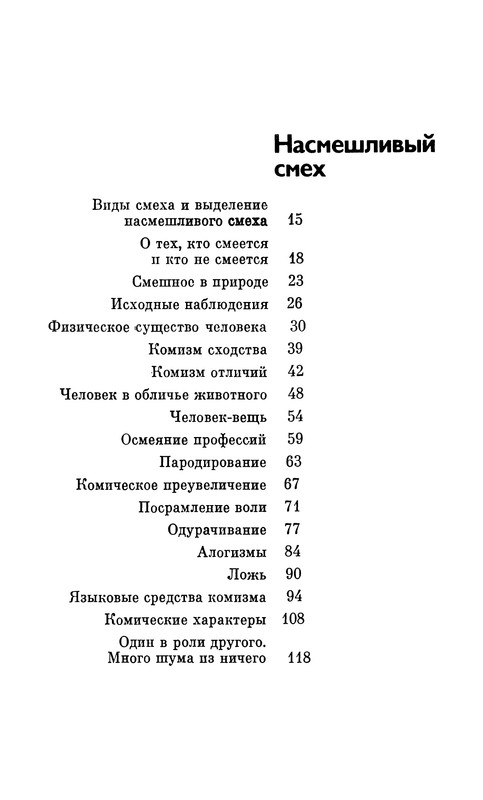 Насмешливый смех

Виды смеха и выделение насмешливого смеха 15

О тех, кто смеется и кто не смеется 18

Смешное в природе 23

Исходные наблюдения 26

Физическое существо человека 30

Комизм сходства 39

Комизм отличий 42

Человек в обличье животного 48

Человек-вещь 54

Осмеяние профессий 59

Пародирование 63

Комическое преувеличение 67

Посрамление воли 71

Одурачивание 77

Алогизмы 84

Ложь 90

Языковые средства комизма 94

Комические характеры 108

Один в роли другого. Много шума из ничего 118